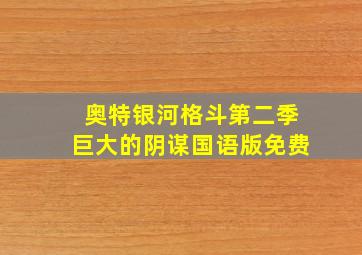 奥特银河格斗第二季
巨大的阴谋国语版免费